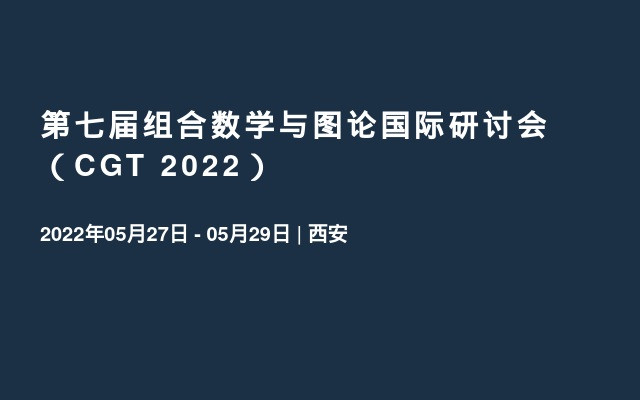 第七届组合数学与图论国际研讨会（CGT 2022）

2022年05月27日 - 05月29日 | 西安